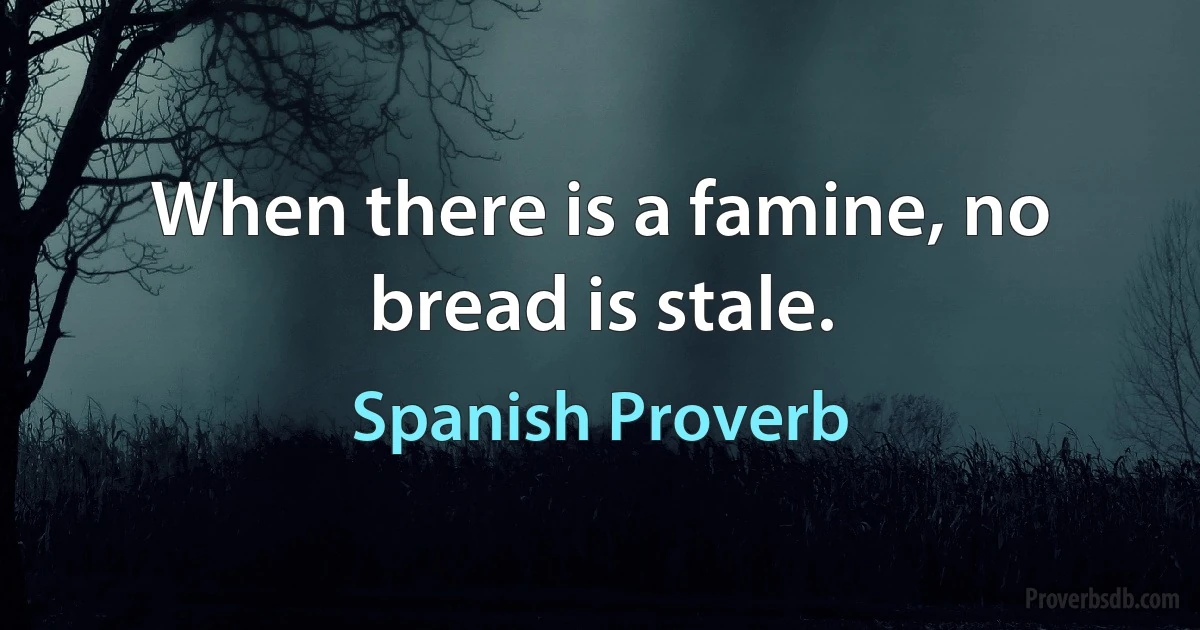 When there is a famine, no bread is stale.

Spanish Proverb

Proverbsdb.com